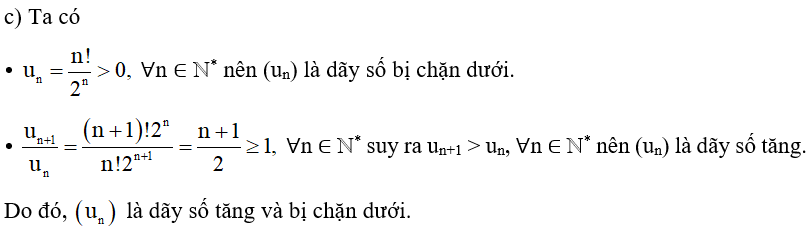 c) Ta có

• $u_n = \frac{n!}{2^n} > 0, \ \forall n \in \mathbb{N}^*$ nên $(u_n)$ là dãy số bị chặn dưới.

• $\frac{u_{n+1}}{u_n} = \frac{(n+1)!2^n}{n!2^{n+1}} = \frac{n+1}{2} \geq 1, \ \forall n \in \mathbb{N}^*$ suy ra $u_{n+1} > u_n, \forall n \in \mathbb{N}^*$ nên $(u_n)$ là dãy số tăng.

Do đó, $(u_n)$ là dãy số tăng và bị chặn dưới.